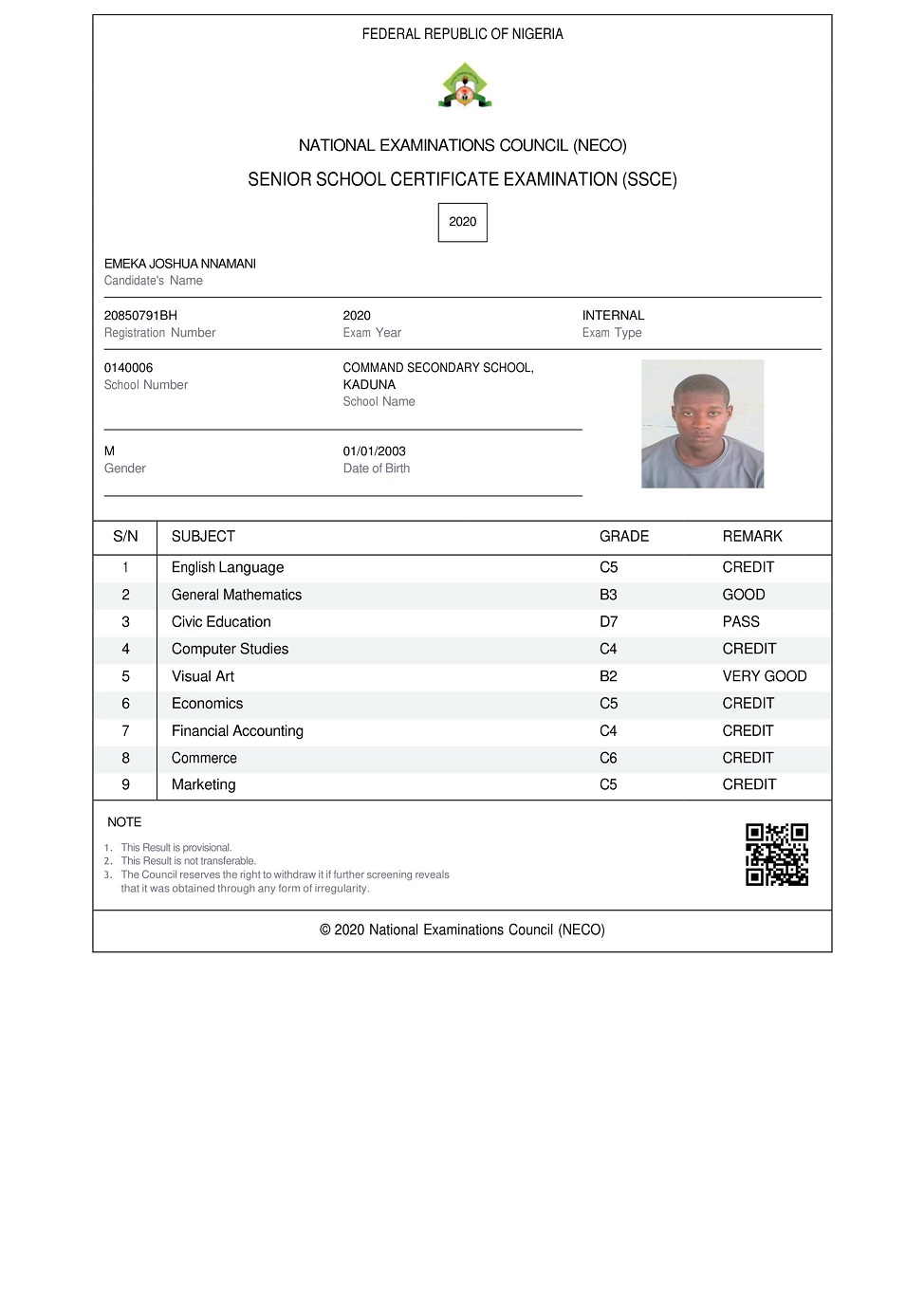 FEDERAL REPUBLIC OF NIGERIA

NATIONAL EXAMINATIONS COUNCIL (NECO)

SENIOR SCHOOL CERTIFICATE EXAMINATION (SSCE)

2020

EMEKA JOSHUA NNAMANI
Candidate's Name

20850791BH
Registration Number

2020
Exam Year

INTERNAL
Exam Type

0140006
School Number

COMMAND SECONDARY SCHOOL, KADUNA
School Name

M
Gender

01/01/2003
Date of Birth

| S/N | SUBJECT | GRADE | REMARK |
|---|---|---|---|
| 1 | English Language | C5 | CREDIT |
| 2 | General Mathematics | B3 | GOOD |
| 3 | Civic Education | D7 | PASS |
| 4 | Computer Studies | C4 | CREDIT |
| 5 | Visual Art | B2 | VERY GOOD |
| 6 | Economics | C5 | CREDIT |
| 7 | Financial Accounting | C4 | CREDIT |
| 8 | Commerce | C6 | CREDIT |
| 9 | Marketing | C5 | CREDIT |

NOTE

1. This Result is provisional.
2. This Result is not transferable.
3. The Council reserves the right to withdraw it if further screening reveals that it was obtained through any form of irregularity.

© 2020 National Examinations Council (NECO)